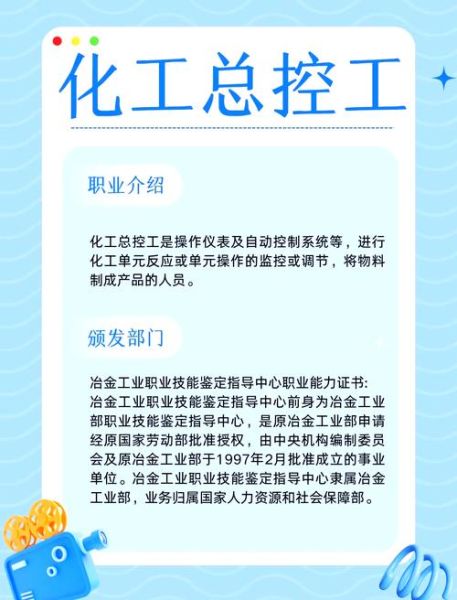 化工总控工

职业介绍

化工总控工是操作仪表及自动控制系统等，进行化工单元反应或单元操作的监控或调节，将物料制成产品的人员。

颁发部门

冶金工业职业技能鉴定指导中心职业能力证书:
冶金工业职业技能鉴定指导中心前身为冶金工业部职业技能鉴定指导中心，是原冶金工业部申请经原国家劳动部批准授权，由中央机构编制委员会及原冶金工业部于1997年2月批准成立的事业单位。冶金工业职业技能鉴定指导中心隶属冶金工业部，业务归属国家人力资源和社会保障部。